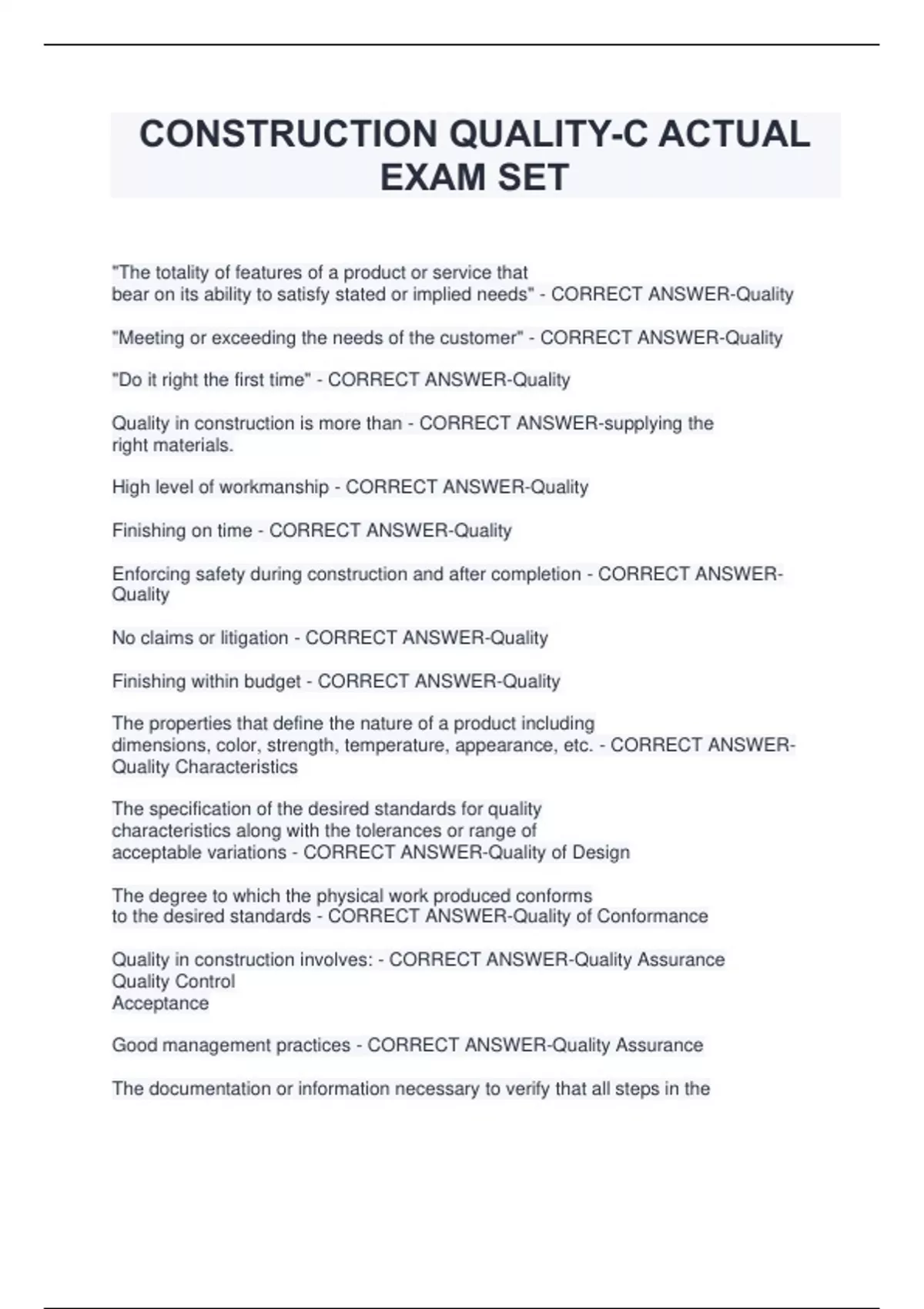 CONSTRUCTION QUALITY-C ACTUAL EXAM SET

"The totality of features of a product or service that bear on its ability to satisfy stated or implied needs" - CORRECT ANSWER-Quality

"Meeting or exceeding the needs of the customer" - CORRECT ANSWER-Quality

"Do it right the first time" - CORRECT ANSWER-Quality

Quality in construction is more than - CORRECT ANSWER-supplying the right materials.

High level of workmanship - CORRECT ANSWER-Quality

Finishing on time - CORRECT ANSWER-Quality

Enforcing safety during construction and after completion - CORRECT ANSWER-Quality

No claims or litigation - CORRECT ANSWER-Quality

Finishing within budget - CORRECT ANSWER-Quality

The properties that define the nature of a product including dimensions, color, strength, temperature, appearance, etc. - CORRECT ANSWER-Quality Characteristics

The specification of the desired standards for quality characteristics along with the tolerances or range of acceptable variations - CORRECT ANSWER-Quality of Design

The degree to which the physical work produced conforms to the desired standards - CORRECT ANSWER-Quality of Conformance

Quality in construction involves: - CORRECT ANSWER-Quality Assurance
Quality Control
Acceptance

Good management practices - CORRECT ANSWER-Quality Assurance

The documentation or information necessary to verify that all steps in the